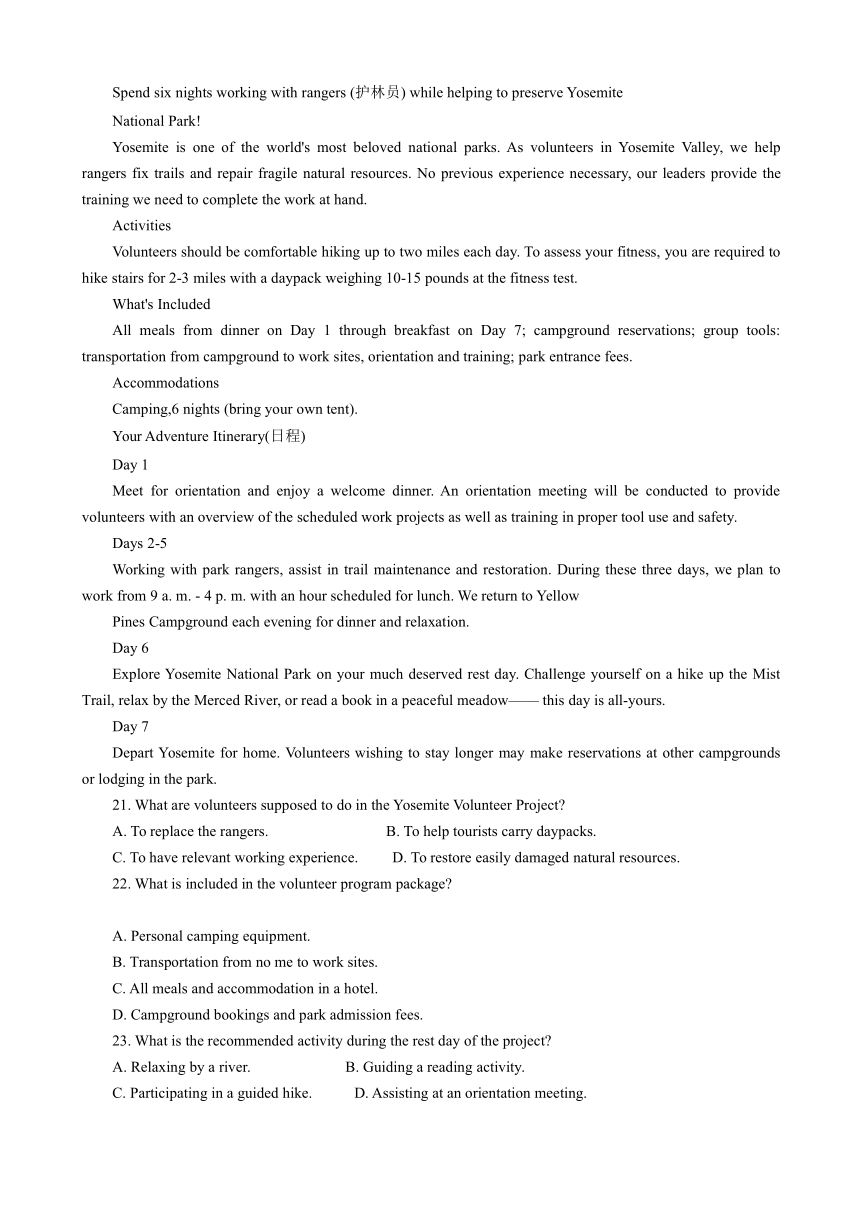 Spend six nights working with rangers (护林员) while helping to preserve Yosemite

National Park!

Yosemite is one of the world's most beloved national parks. As volunteers in Yosemite Valley, we help rangers fix trails and repair fragile natural resources. No previous experience necessary, our leaders provide the training we need to complete the work at hand.

Activities

Volunteers should be comfortable hiking up to two miles each day. To assess your fitness, you are required to hike stairs for 2-3 miles with a daypack weighing 10-15 pounds at the fitness test.

What's Included

All meals from dinner on Day 1 through breakfast on Day 7; campground reservations; group tools: transportation from campground to work sites, orientation and training; park entrance fees.

Accommodations

Camping,6 nights (bring your own tent).

Your Adventure Itinerary(日程)

Day 1

Meet for orientation and enjoy a welcome dinner. An orientation meeting will be conducted to provide volunteers with an overview of the scheduled work projects as well as training in proper tool use and safety.

Days 2-5

Working with park rangers, assist in trail maintenance and restoration. During these three days, we plan to work from 9 a. m. - 4 p. m. with an hour scheduled for lunch. We return to Yellow

Pines Campground each evening for dinner and relaxation.

Day 6

Explore Yosemite National Park on your much deserved rest day. Challenge yourself on a hike up the Mist Trail, relax by the Merced River, or read a book in a peaceful meadow—— this day is all-yours.

Day 7

Depart Yosemite for home. Volunteers wishing to stay longer may make reservations at other campgrounds or lodging in the park.

21. What are volunteers supposed to do in the Yosemite Volunteer Project?

A. To replace the rangers.
B. To help tourists carry daypacks.
C. To have relevant working experience.
D. To restore easily damaged natural resources.

22. What is included in the volunteer program package?

A. Personal camping equipment.
B. Transportation from no me to work sites.
C. All meals and accommodation in a hotel.
D. Campground bookings and park admission fees.

23. What is the recommended activity during the rest day of the project?

A. Relaxing by a river.
B. Guiding a reading activity.
C. Participating in a guided hike.
D. Assisting at an orientation meeting.